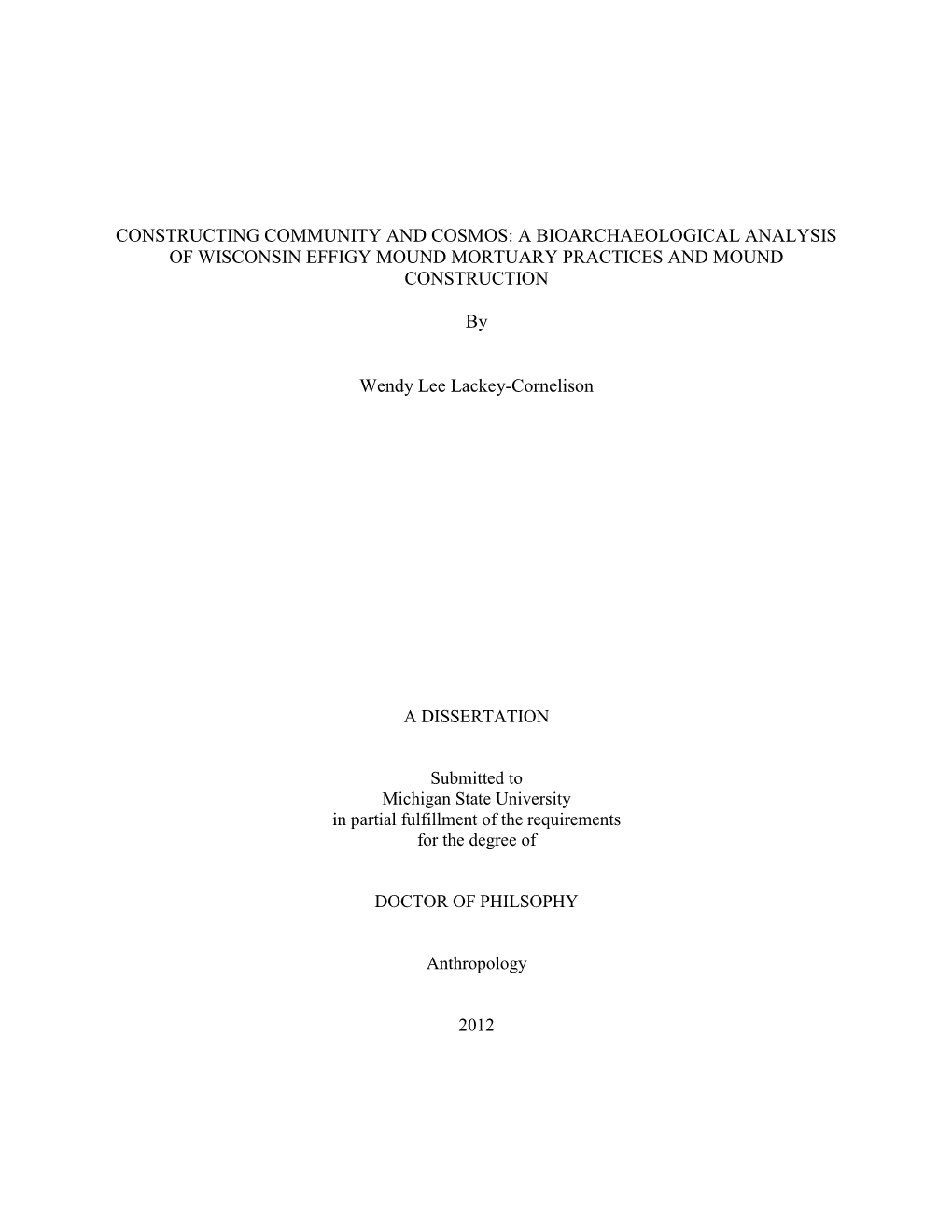 CONSTRUCTING COMMUNITY AND COSMOS: A BIOARCHAEOLOGICAL ANALYSIS OF WISCONSIN EFFIGY MOUND MORTUARY PRACTICES AND MOUND CONSTRUCTION

By

Wendy Lee Lackey-Cornelison

A DISSERTATION

Submitted to
Michigan State University
in partial fulfillment of the requirements
for the degree of

DOCTOR OF PHILSOPHY

Anthropology

2012